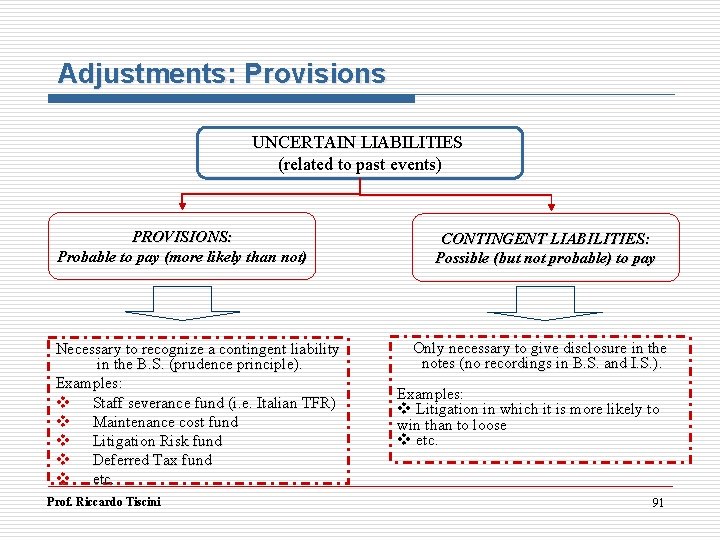 Adjustments: Provisions

UNCERTAIN LIABILITIES
(related to past events)

PROVISIONS:
Probable to pay (more likely than not)

CONTINGENT LIABILITIES:
Possible (but not probable) to pay

Necessary to recognize a contingent liability in the B.S. (prudence principle).
Examples:
❖ Staff severance fund (i.e. Italian TFR)
❖ Maintenance cost fund
❖ Litigation Risk fund
❖ Deferred Tax fund
❖ etc.

Only necessary to give disclosure in the notes (no recordings in B.S. and I.S.).

Examples:
❖ Litigation in which it is more likely to win than to loose
❖ etc.

Prof. Riccardo Tiscini

91